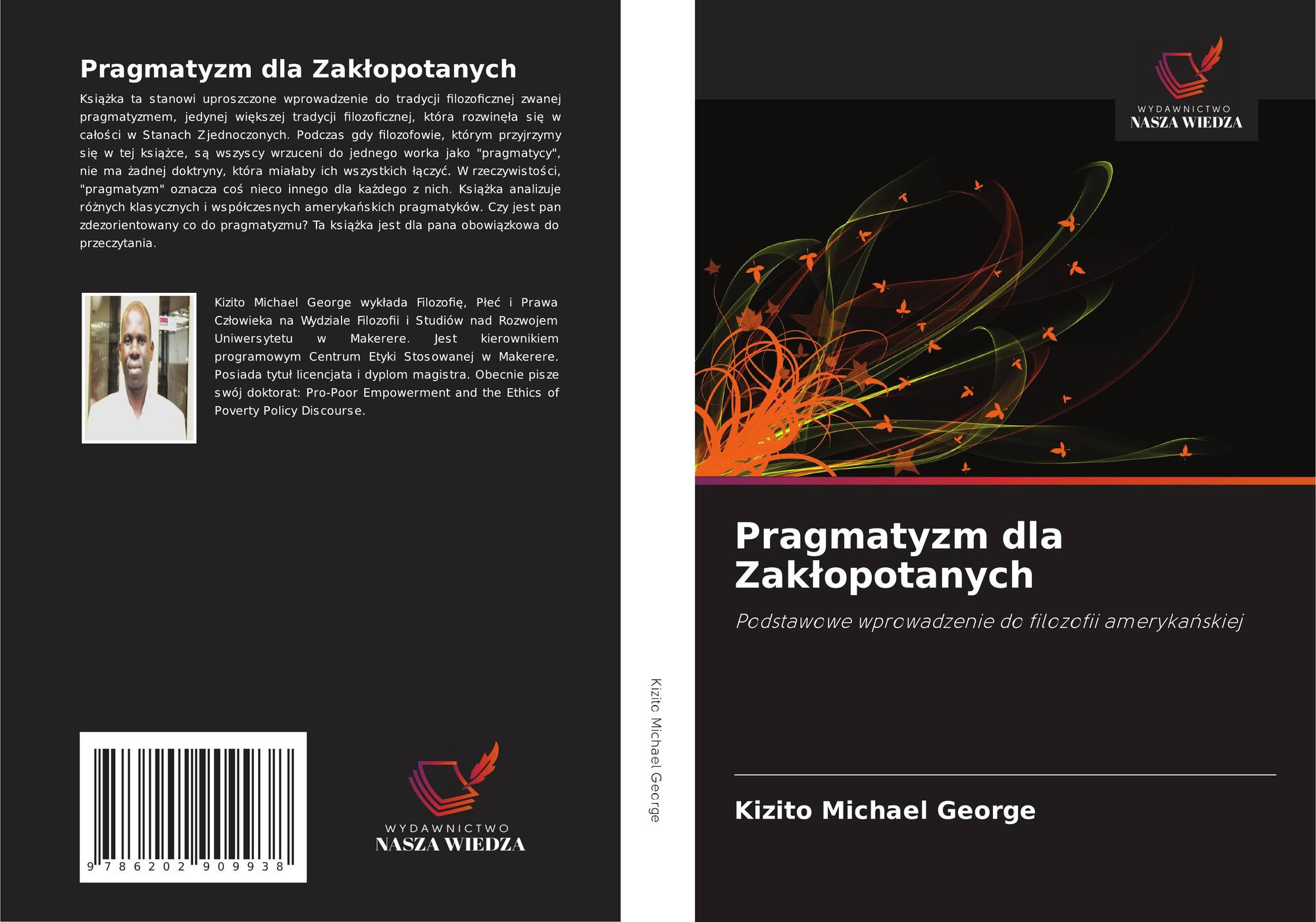 Pragmatyzm dla Zakłopotanych

Książka ta stanowi uproszczone wprowadzenie do tradycji filozoficznej zwanej pragmatyzmem, jedynej większej tradycji filozoficznej, która rozwinęła się w całości w Stanach Zjednoczonych. Podczas gdy filozofowie, którym przyjrzymy się w tej książce, są wszyscy wrzuceni do jednego worka jako "pragmatycy", nie ma żadnej doktryny, która miałaby ich wszystkich łączyć. W rzeczywistości, "pragmatyzm" oznacza coś nieco innego dla każdego z nich. Książka analizuje różnych klasycznych i współczesnych amerykańskich pragmatyków. Czy jest pan zdezorientowany co do pragmatyzmu? Ta książka jest dla pana obowiązkowa do przeczytania.

Kizito Michael George wykłada Filozofię, Płeć i Prawa Człowieka na Wydziale Filozofii i Studiów nad Rozwojem Uniwersytetu w Makerere. Jest kierownikiem programowym Centrum Etyki Stosowanej w Makerere. Posiada tytuł licencjata i dyplom magistra. Obecnie pisze swój doktorat: Pro-Poor Empowerment and the Ethics of Poverty Policy Discourse.

9 786202 909938

WYDAWNICTWO
NASZA WIEDZA

Kizito Michael George

WYDAWNICTWO
NASZA WIEDZA

Pragmatyzm dla Zakłopotanych

Podstawowe wprowadzenie do filozofii amerykańskiej

Kizito Michael George